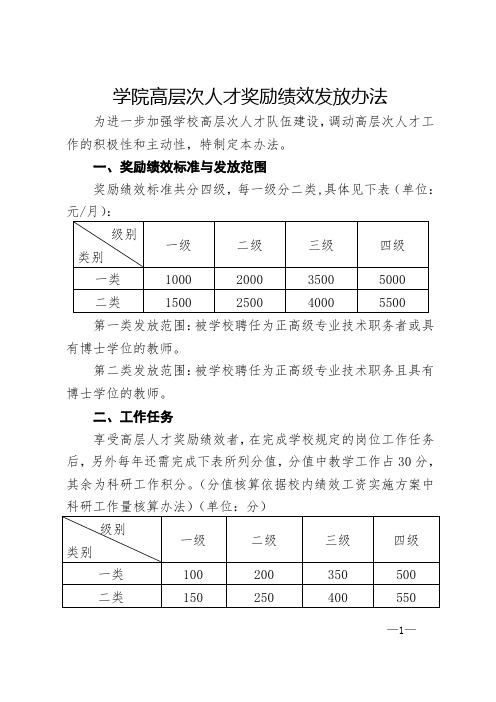 学院高层次人才奖励绩效发放办法

为进一步加强学校高层次人才队伍建设，调动高层次人才工作的积极性和主动性，特制定本办法。

一、奖励绩效标准与发放范围

奖励绩效标准共分四级，每一级分二类，具体见下表（单位：元/月）：

| 级别 类别 | 一级 | 二级 | 三级 | 四级 |
|---|---|---|---|---|
| 一类 | 1000 | 2000 | 3500 | 5000 |
| 二类 | 1500 | 2500 | 4000 | 5500 |

第一类发放范围：被学校聘任为正高级专业技术职务者或具有博士学位的教师。

第二类发放范围：被学校聘任为正高级专业技术职务且具有博士学位的教师。

二、工作任务

享受高层人才奖励绩效者，在完成学校规定的岗位工作任务后，另外每年还需完成下表所列分值，分值中教学工作占 30 分，其余为科研工作积分。（分值核算依据校内绩效工资实施方案中科研工作量核算办法）（单位：分）

| 级别 类别 | 一级 | 二级 | 三级 | 四级 |
|---|---|---|---|---|
| 一类 | 100 | 200 | 350 | 500 |
| 二类 | 150 | 250 | 400 | 550 |

—1—